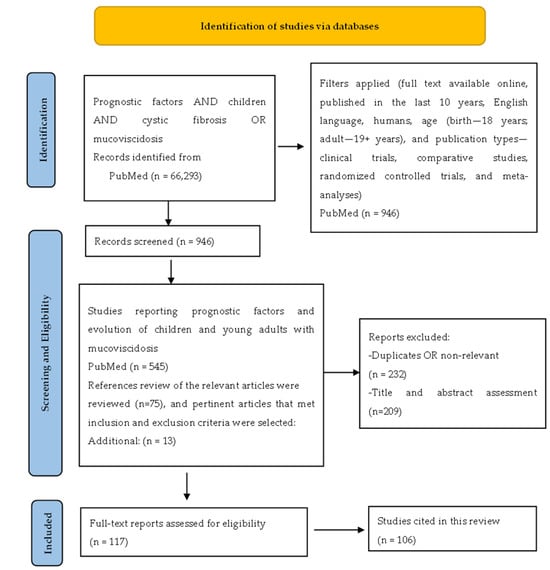 Identification of studies via databases

Identification

Prognostic factors AND children AND cystic fibrosis OR mucoviscidosis
Records identified from
PubMed (n = 66,293)

Filters applied (full text available online, published in the last 10 years, English language, humans, age (birth—18 years; adult—19+ years), and publication types—clinical trials, comparative studies, randomized controlled trials, and meta-analyses)
PubMed (n = 946)

Screening and Eligibility

Records screened (n = 946)

Studies reporting prognostic factors and evolution of children and young adults with mucoviscidosis
PubMed (n = 545)
References review of the relevant articles were reviewed (n=75), and pertinent articles that met inclusion and exclusion criteria were selected:
Additional: (n = 13)

Reports excluded:
-Duplicates OR non-relevant
(n = 232)
-Title and abstract assessment
(n=209)

Included

Full-text reports assessed for eligibility
(n = 117)

Studies cited in this review
(n = 106)